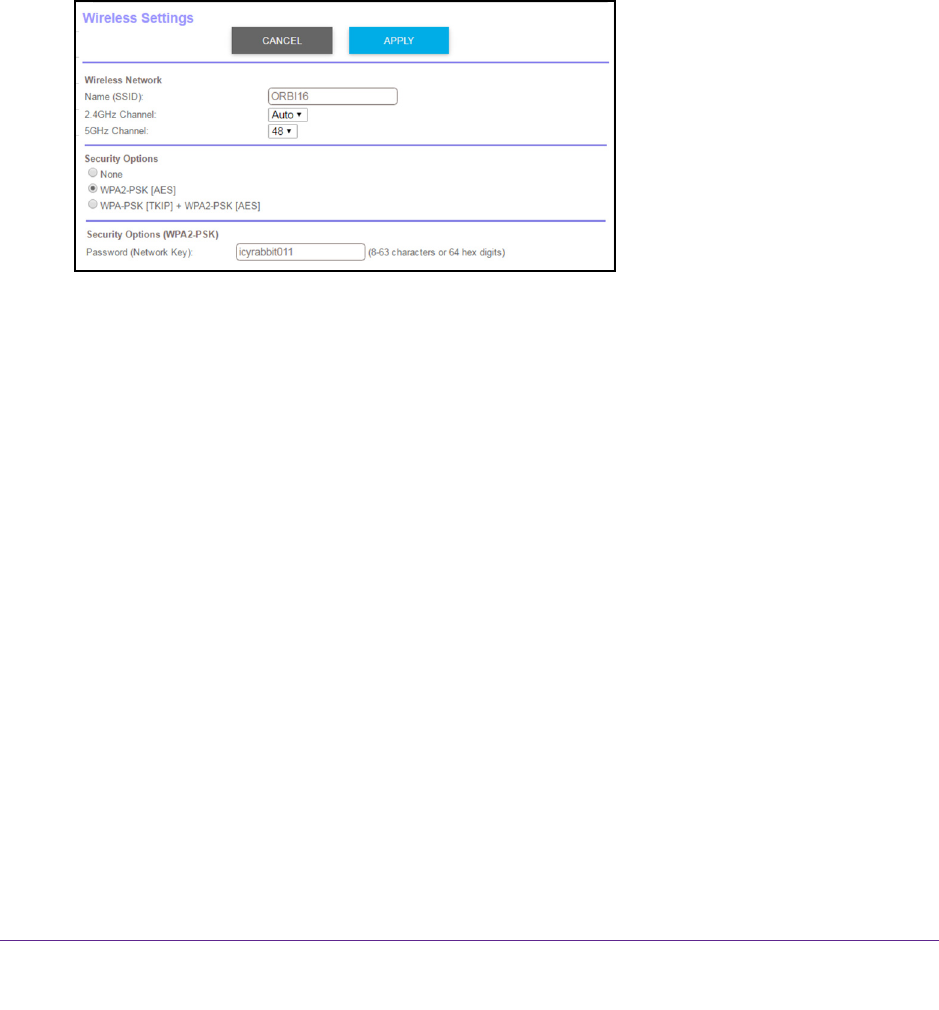 Wireless Settings

CANCEL APPLY

Wireless Network
Name (SSID): ORBI16
2.4GHz Channel: Auto
5GHz Channel: 48

Security Options
None
WPA2-PSK [AES]
WPA-PSK [TKIP] + WPA2-PSK [AES]

Security Options (WPA2-PSK)
Password (Network Key): icyrabbit011 (8-63 characters or 64 hex digits)